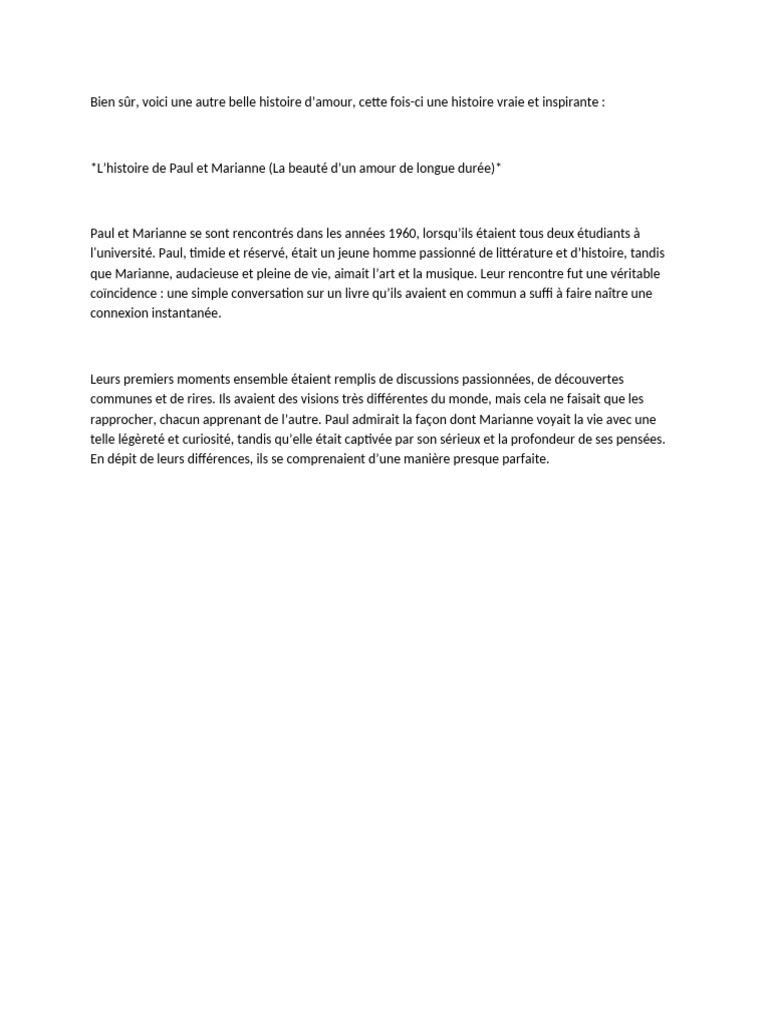 Bien sûr, voici une autre belle histoire d'amour, cette fois-ci une histoire vraie et inspirante :

*L'histoire de Paul et Marianne (La beauté d'un amour de longue durée)*

Paul et Marianne se sont rencontrés dans les années 1960, lorsqu'ils étaient tous deux étudiants à l'université. Paul, timide et réservé, était un jeune homme passionné de littérature et d'histoire, tandis que Marianne, audacieuse et pleine de vie, aimait l'art et la musique. Leur rencontre fut une véritable coïncidence : une simple conversation sur un livre qu'ils avaient en commun a suffi à faire naître une connexion instantanée.

Leurs premiers moments ensemble étaient remplis de discussions passionnées, de découvertes communes et de rires. Ils avaient des visions très différentes du monde, mais cela ne faisait que les rapprocher, chacun apprenant de l'autre. Paul admirait la façon dont Marianne voyait la vie avec une telle légèreté et curiosité, tandis qu'elle était captivée par son sérieux et la profondeur de ses pensées. En dépit de leurs différences, ils se comprenaient d'une manière presque parfaite.